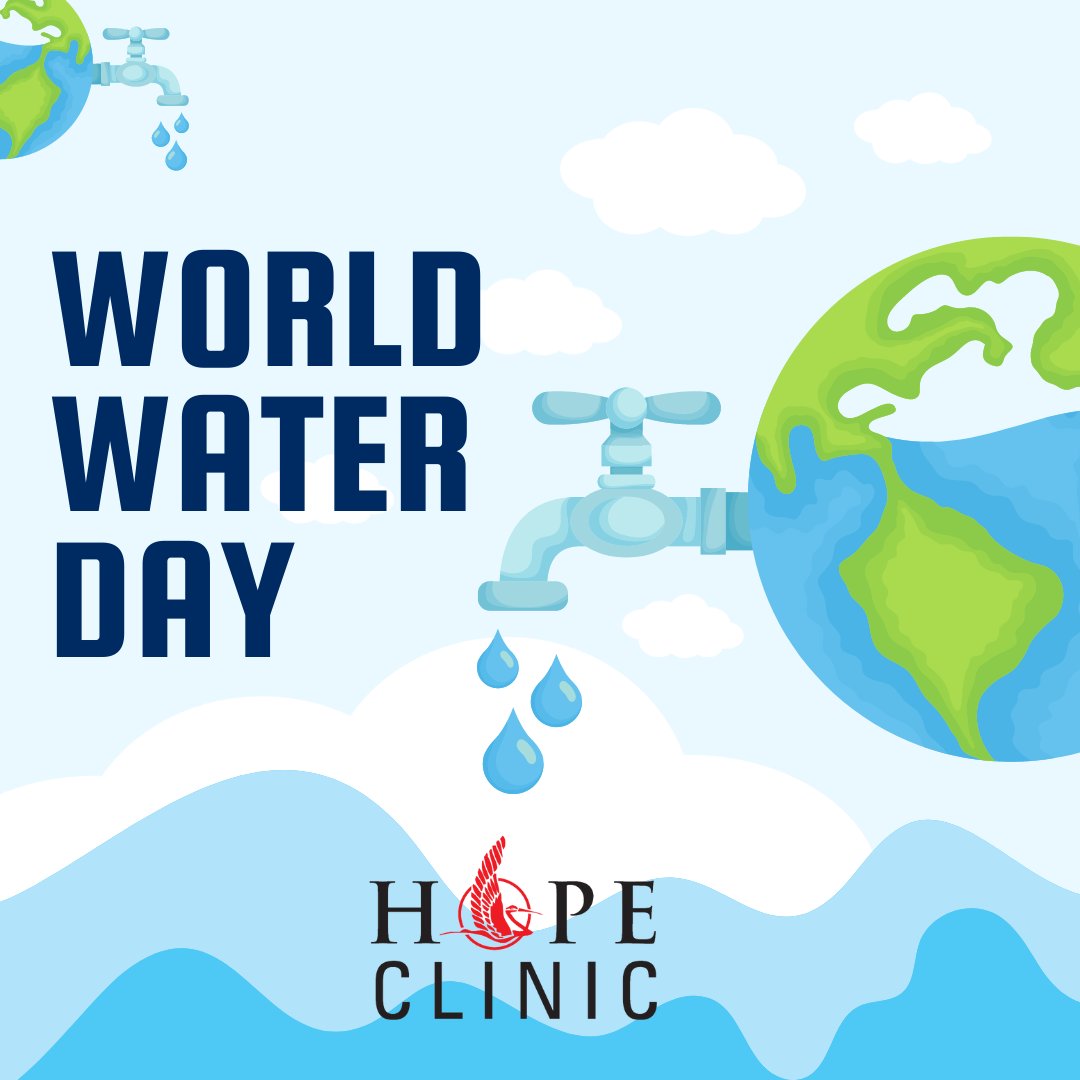 WORLD WATER DAY

HOPE
CLINIC